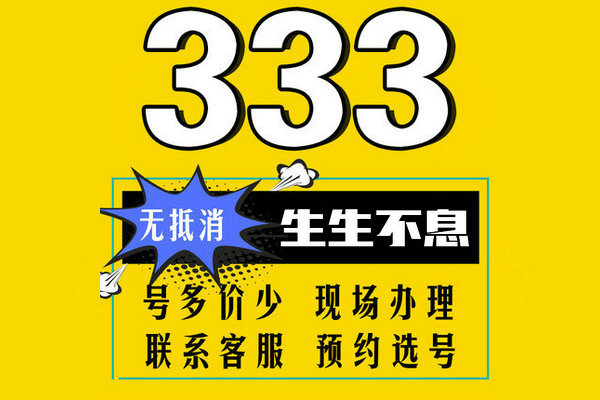 333

无抵消

生生不息

号多价少 现场办理

联系客服 预约选号